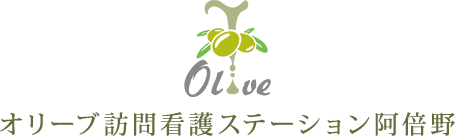 Olive
オリーブ訪問看護ステーション阿倍野